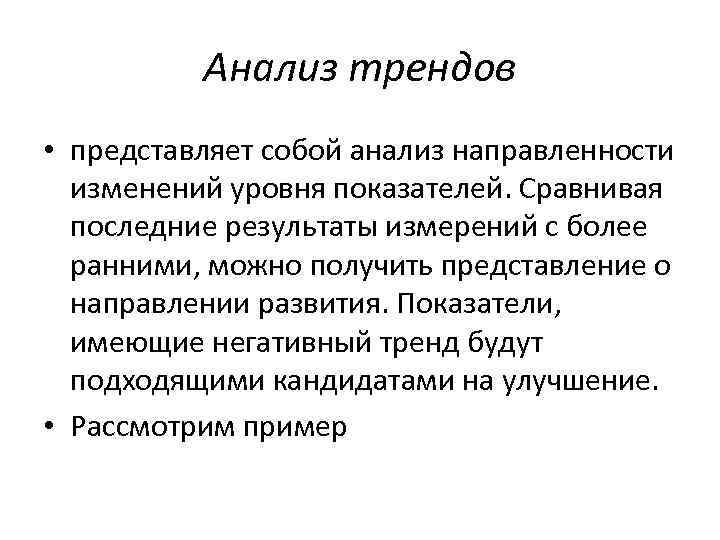 Анализ трендов

• представляет собой анализ направленности изменений уровня показателей. Сравнивая последние результаты измерений с более ранними, можно получить представление о направлении развития. Показатели, имеющие негативный тренд будут подходящими кандидатами на улучшение.

• Рассмотрим пример